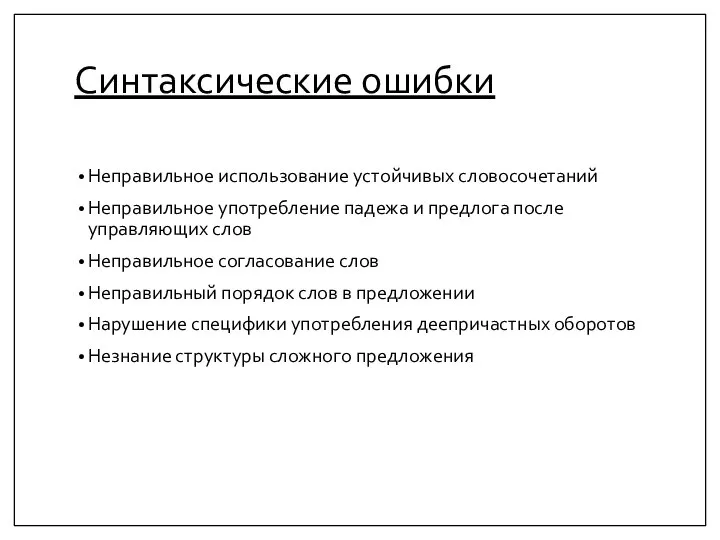 Синтаксические ошибки

• Неправильное использование устойчивых словосочетаний
• Неправильное употребление падежа и предлога после управляющих слов
• Неправильное согласование слов
• Неправильный порядок слов в предложении
• Нарушение специфики употребления деепричастных оборотов
• Незнание структуры сложного предложения